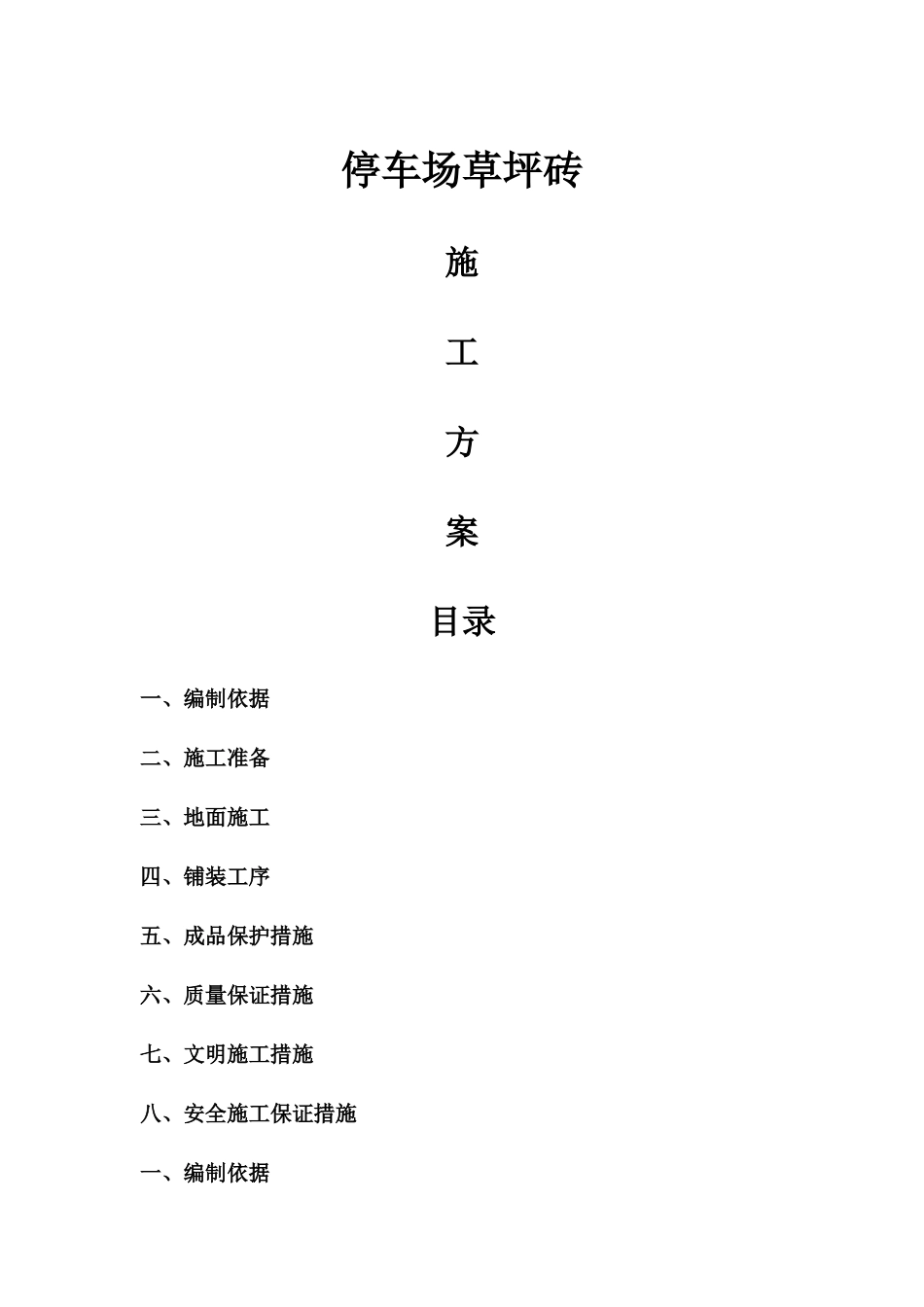 停车场草坪砖

施

工

方

案

目录

一、编制依据

二、施工准备

三、地面施工

四、铺装工序

五、成品保护措施

六、质量保证措施

七、文明施工措施

八、安全施工保证措施

一、编制依据